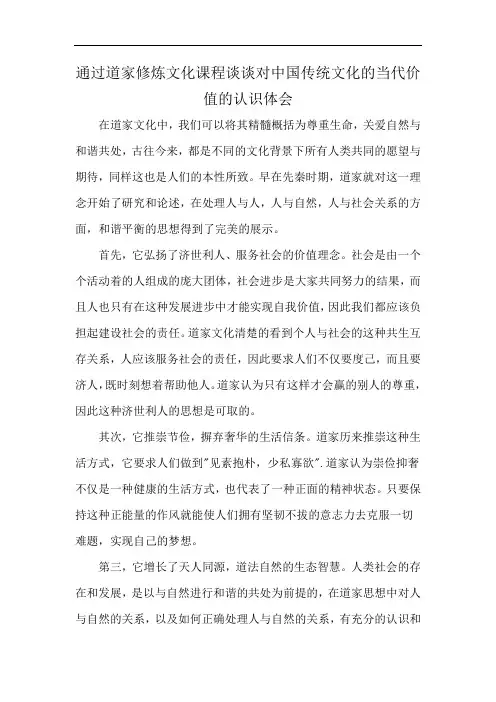 通过道家修炼文化课程谈谈对中国传统文化的当代价值的认识体会

在道家文化中，我们可以将其精髓概括为尊重生命，关爱自然与和谐共处，古往今来，都是不同的文化背景下所有人类共同的愿望与期待，同样这也是人们的本性所致。早在先秦时期，道家就对这一理念开始了研究和论述，在处理人与人，人与自然，人与社会关系的方面，和谐平衡的思想得到了完美的展示。

首先，它弘扬了济世利人、服务社会的价值理念。社会是由一个个活动着的人组成的庞大团体，社会进步是大家共同努力的结果，而且人也只有在这种发展进步中才能实现自我价值，因此我们都应该负担起建设社会的责任。道家文化清楚的看到个人与社会的这种共生互存关系，人应该服务社会的责任，因此要求人们不仅要度己，而且要济人，既时刻想着帮助他人。道家认为只有这样才会赢的别人的尊重，因此这种济世利人的思想是可取的。

其次，它推崇节俭，摒弃奢华的生活信条。道家历来推崇这种生活方式，它要求人们做到"见素抱朴，少私寡欲".道家认为崇俭抑奢不仅是一种健康的生活方式，也代表了一种正面的精神状态。只要保持这种正能量的作风就能使人们拥有坚韧不拔的意志力去克服一切难题，实现自己的梦想。

第三，它增长了天人同源，道法自然的生态智慧。人类社会的存在和发展，是以与自然进行和谐的共处为前提的，在道家思想中对人与自然的关系，以及如何正确处理人与自然的关系，有充分的认识和